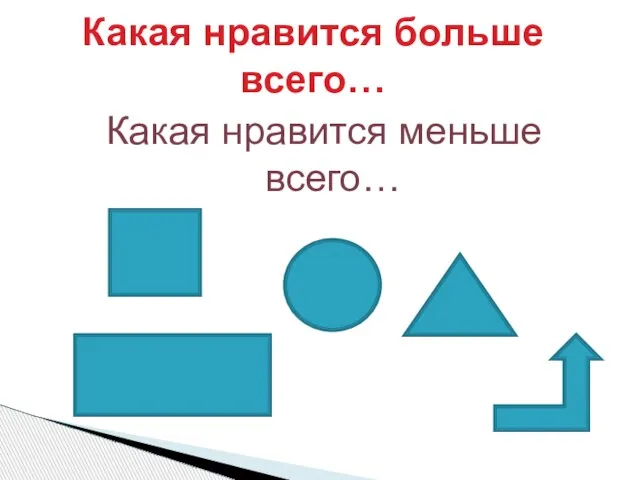 Какая нравится больше всего…

Какая нравится меньше всего…